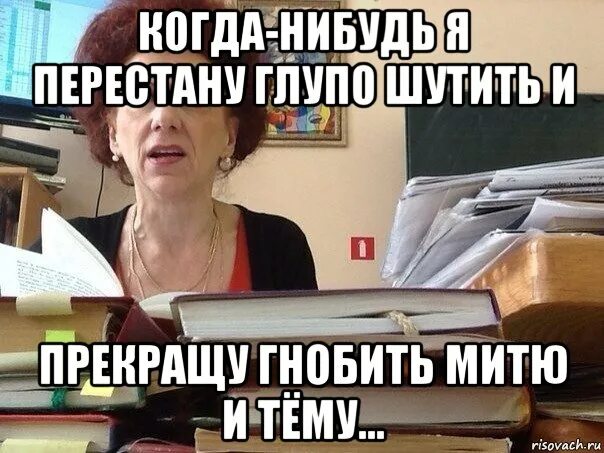 КОГДА-НИБУДЬ Я ПЕРЕСТАНУ ГЛУПО ШУТИТЬ И

ПРЕКРАЩУ ГНОБИТЬ МИТЮ И ТЁМУ...

risovach.ru